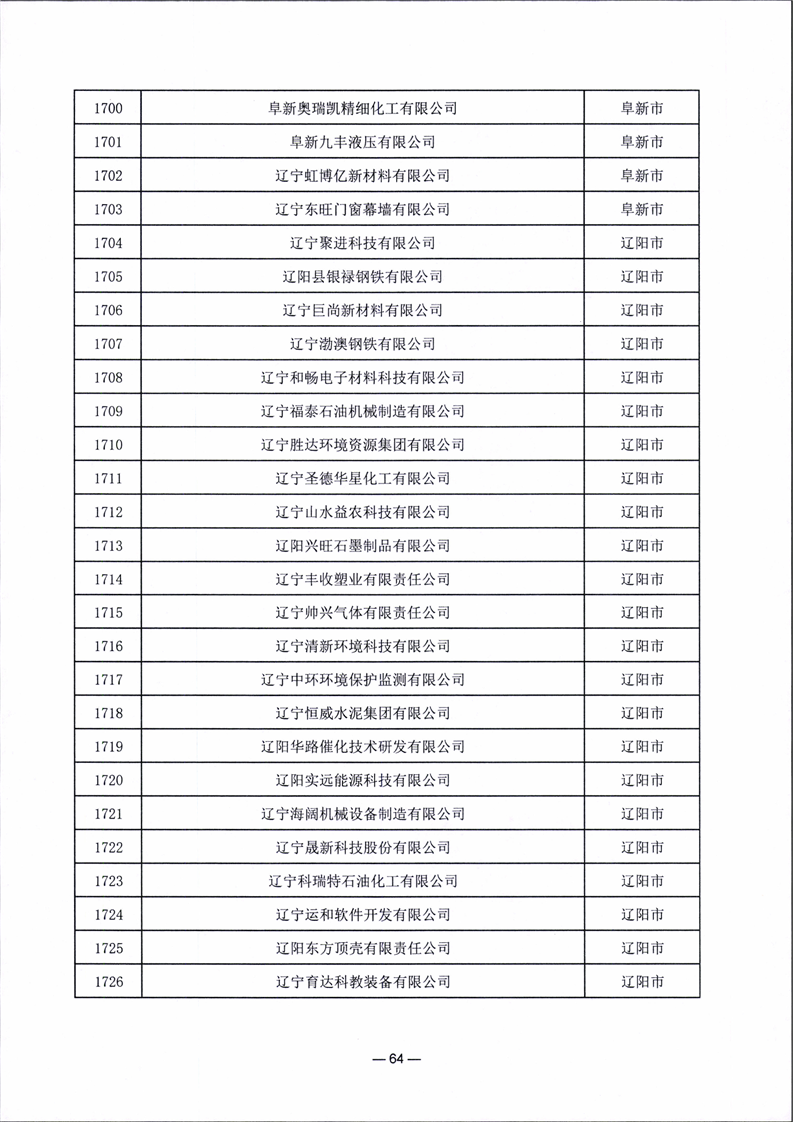 | 1700 | 阜新奥瑞凯精细化工有限公司 | 阜新市 |
|---|---|---|
| 1701 | 阜新九丰液压有限公司 | 阜新市 |
| 1702 | 辽宁虹博亿新材料有限公司 | 阜新市 |
| 1703 | 辽宁东旺门窗幕墙有限公司 | 阜新市 |
| 1704 | 辽宁聚进科技有限公司 | 辽阳市 |
| 1705 | 辽阳县银禄钢铁有限公司 | 辽阳市 |
| 1706 | 辽宁巨尚新材料有限公司 | 辽阳市 |
| 1707 | 辽宁渤澳钢铁有限公司 | 辽阳市 |
| 1708 | 辽宁和畅电子材料科技有限公司 | 辽阳市 |
| 1709 | 辽宁福泰石油机械制造有限公司 | 辽阳市 |
| 1710 | 辽宁胜达环境资源集团有限公司 | 辽阳市 |
| 1711 | 辽宁圣德华星化工有限公司 | 辽阳市 |
| 1712 | 辽宁山水益农科技有限公司 | 辽阳市 |
| 1713 | 辽阳兴旺石墨制品有限公司 | 辽阳市 |
| 1714 | 辽宁丰收塑业有限责任公司 | 辽阳市 |
| 1715 | 辽宁帅兴气体有限责任公司 | 辽阳市 |
| 1716 | 辽宁清新环境科技有限公司 | 辽阳市 |
| 1717 | 辽宁中环环境保护监测有限公司 | 辽阳市 |
| 1718 | 辽宁恒威水泥集团有限公司 | 辽阳市 |
| 1719 | 辽阳华路催化技术研发有限公司 | 辽阳市 |
| 1720 | 辽阳实远能源科技有限公司 | 辽阳市 |
| 1721 | 辽宁海阔机械设备制造有限公司 | 辽阳市 |
| 1722 | 辽宁晟新科技股份有限公司 | 辽阳市 |
| 1723 | 辽宁科瑞特石油化工有限公司 | 辽阳市 |
| 1724 | 辽宁运和软件开发有限公司 | 辽阳市 |
| 1725 | 辽阳东方顶壳有限责任公司 | 辽阳市 |
| 1726 | 辽宁育达科教装备有限公司 | 辽阳市 |

— 64 —